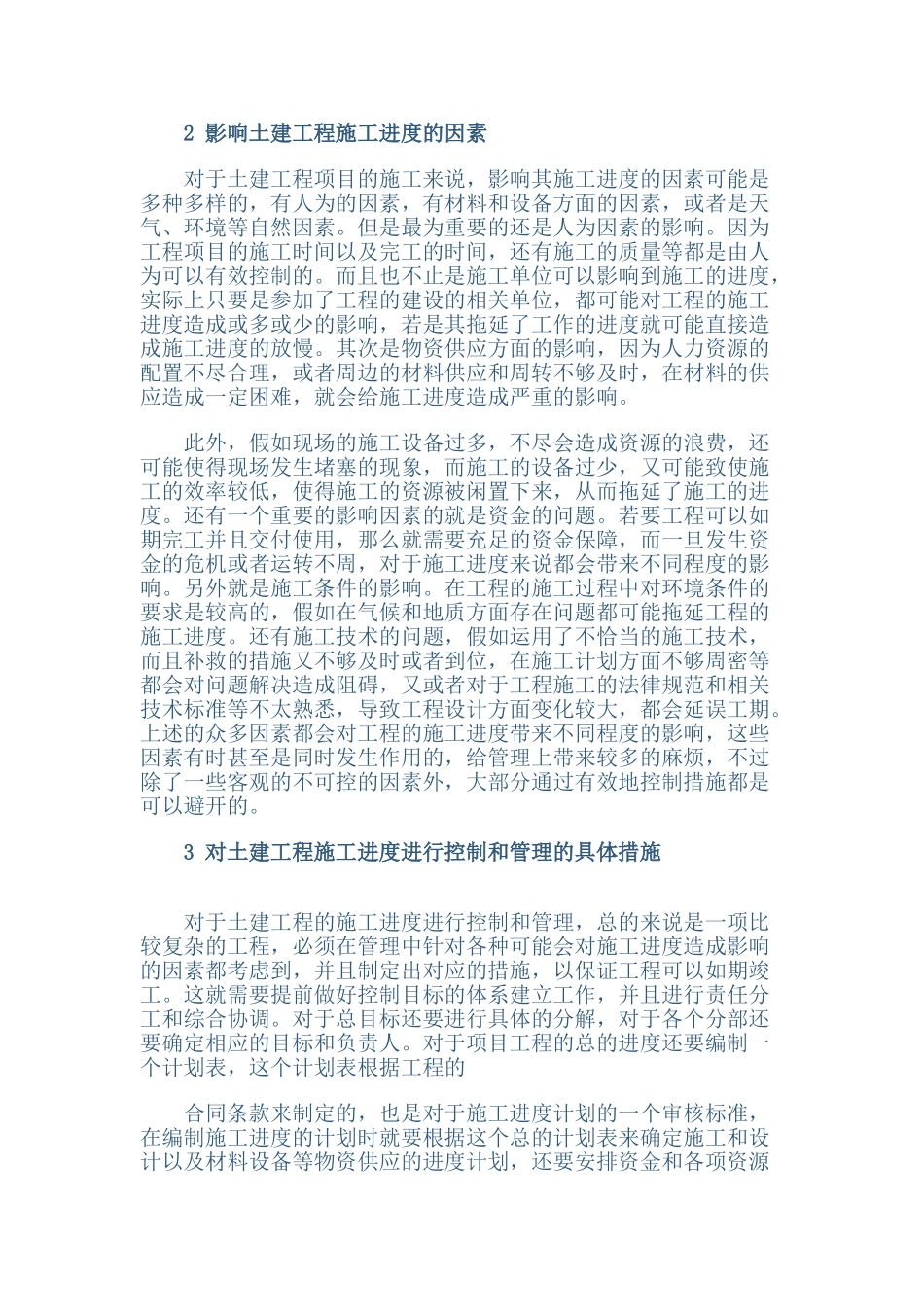 2 影响土建工程施工进度的因素

对于土建工程项目的施工来说，影响其施工进度的因素可能是多种多样的，有人为的因素，有材料和设备方面的因素，或者是天气、环境等自然因素。但是最为重要的还是人为因素的影响。因为工程项目的施工时间以及完工的时间，还有施工的质量等都是由人为可以有效控制的。而且也不止是施工单位可以影响到施工的进度，实际上只要是参加了工程的建设的相关单位，都可能对工程的施工进度造成或多或少的影响，若是其拖延了工作的进度就可能直接造成施工进度的放慢。其次是物资供应方面的影响，因为人力资源的配置不尽合理，或者周边的材料供应和周转不够及时，在材料的供应造成一定困难，就会给施工进度造成严重的影响。

此外，假如现场的施工设备过多，不尽会造成资源的浪费，还可能使得现场发生堵塞的现象，而施工的设备过少，又可能致使施工的效率较低，使得施工的资源被闲置下来，从而拖延了施工的进度。还有一个重要的影响因素的就是资金的问题。若要工程可以如期完工并且交付使用，那么就需要充足的资金保障，而一旦发生资金的危机或者运转不周，对于施工进度来说都会带来不同程度的影响。另外就是施工条件的影响。在工程的施工过程中对环境条件的要求是较高的，假如在气候和地质方面存在问题都可能拖延工程的施工进度。还有施工技术的问题，假如运用了不恰当的施工技术，而且补救的措施又不够及时或者到位，在施工计划方面不够周密等都会对问题解决造成阻碍，又或者对于工程施工的法律规范和相关技术标准等不太熟悉，导致工程设计方面变化较大，都会延误工期。上述的众多因素都会对工程的施工进度带来不同程度的影响，这些因素有时甚至是同时发生作用的，给管理上带来较多的麻烦，不过除了一些客观的不可控的因素外，大部分通过有效地控制措施都是可以避开的。

3 对土建工程施工进度进行控制和管理的具体措施

对于土建工程的施工进度进行控制和管理，总的来说是一项比较复杂的工程，必须在管理中针对各种可能会对施工进度造成影响的因素都考虑到，并且制定出对应的措施，以保证工程可以如期竣工。这就需要提前做好控制目标的体系建立工作，并且进行责任分工和综合协调。对于总目标还要进行具体的分解，对于各个分部还要确定相应的目标和负责人。对于项目工程的总的进度还要编制一个计划表，这个计划表根据工程的

合同条款来制定的，也是对于施工进度计划的一个审核标准，在编制施工进度的计划时就要根据这个总的计划表来确定施工和设计以及材料设备等物资供应的进度计划，还要安排资金和各项资源